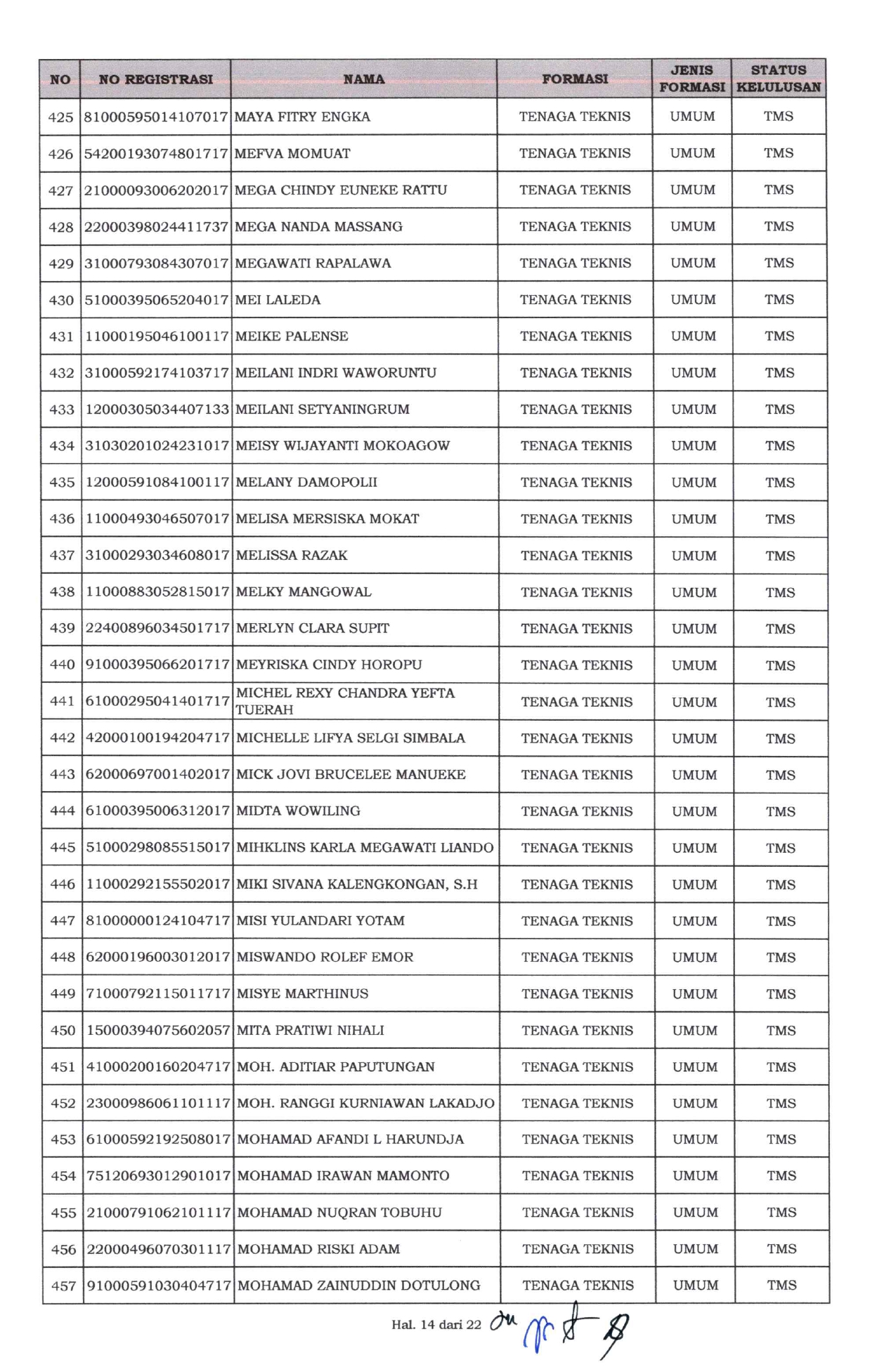 | NO | NO REGISTRASI | NAMA | FORMASI | JENIS FORMASI | STATUS KELULUSAN |
|---|---|---|---|---|---|
| 425 | 81000595014107017 | MAYA FITRY ENGKA | TENAGA TEKNIS | UMUM | TMS |
| 426 | 54200193074801717 | MEFVA MOMUAT | TENAGA TEKNIS | UMUM | TMS |
| 427 | 21000093006202017 | MEGA CHINDY EUNEKE RATTU | TENAGA TEKNIS | UMUM | TMS |
| 428 | 22000398024411737 | MEGA NANDA MASSANG | TENAGA TEKNIS | UMUM | TMS |
| 429 | 31000793084307017 | MEGAWATI RAPALAWA | TENAGA TEKNIS | UMUM | TMS |
| 430 | 51000395065204017 | MEI LALEDA | TENAGA TEKNIS | UMUM | TMS |
| 431 | 11000195046100117 | MEIKE PALENSE | TENAGA TEKNIS | UMUM | TMS |
| 432 | 31000592174103717 | MEILANI INDRI WAWORUNTU | TENAGA TEKNIS | UMUM | TMS |
| 433 | 12000305034407133 | MEILANI SETYANINGRUM | TENAGA TEKNIS | UMUM | TMS |
| 434 | 31030201024231017 | MEISY WIJAYANTI MOKOAGOW | TENAGA TEKNIS | UMUM | TMS |
| 435 | 12000591084100117 | MELANY DAMOPOLII | TENAGA TEKNIS | UMUM | TMS |
| 436 | 11000493046507017 | MELISA MERSISKA MOKAT | TENAGA TEKNIS | UMUM | TMS |
| 437 | 31000293034608017 | MELISSA RAZAK | TENAGA TEKNIS | UMUM | TMS |
| 438 | 11000883052815017 | MELKY MANGOWAL | TENAGA TEKNIS | UMUM | TMS |
| 439 | 22400896034501717 | MERLYN CLARA SUPIT | TENAGA TEKNIS | UMUM | TMS |
| 440 | 91000395066201717 | MEYRISKA CINDY HOROPU | TENAGA TEKNIS | UMUM | TMS |
| 441 | 61000295041401717 | MICHEL REXY CHANDRA YEFTA TUERAH | TENAGA TEKNIS | UMUM | TMS |
| 442 | 42000100194204717 | MICHELLE LIFYA SELGI SIMBALA | TENAGA TEKNIS | UMUM | TMS |
| 443 | 62000697001402017 | MICK JOVI BRUCELEE MANUEKE | TENAGA TEKNIS | UMUM | TMS |
| 444 | 61000395006312017 | MIDTA WOWILING | TENAGA TEKNIS | UMUM | TMS |
| 445 | 51000298085515017 | MIHKLINS KARLA MEGAWATI LIANDO | TENAGA TEKNIS | UMUM | TMS |
| 446 | 11000292155502017 | MIKI SIVANA KALENGKONGAN, S.H | TENAGA TEKNIS | UMUM | TMS |
| 447 | 81000000124104717 | MISI YULANDARI YOTAM | TENAGA TEKNIS | UMUM | TMS |
| 448 | 62000196003012017 | MISWANDO ROLEF EMOR | TENAGA TEKNIS | UMUM | TMS |
| 449 | 71000792115011717 | MISYE MARTHINUS | TENAGA TEKNIS | UMUM | TMS |
| 450 | 15000394075602057 | MITA PRATIWI NIHALI | TENAGA TEKNIS | UMUM | TMS |
| 451 | 41000200160204717 | MOH. ADITIAR PAPUTUNGAN | TENAGA TEKNIS | UMUM | TMS |
| 452 | 23000986061101117 | MOH. RANGGI KURNIAWAN LAKADJO | TENAGA TEKNIS | UMUM | TMS |
| 453 | 61000592192508017 | MOHAMAD AFANDI L HARUNDJA | TENAGA TEKNIS | UMUM | TMS |
| 454 | 75120693012901017 | MOHAMAD IRAWAN MAMONTO | TENAGA TEKNIS | UMUM | TMS |
| 455 | 21000791062101117 | MOHAMAD NUQRAN TOBUHU | TENAGA TEKNIS | UMUM | TMS |
| 456 | 22000496070301117 | MOHAMAD RISKI ADAM | TENAGA TEKNIS | UMUM | TMS |
| 457 | 91000591030404717 | MOHAMAD ZAINUDDIN DOTULONG | TENAGA TEKNIS | UMUM | TMS |

Hal. 14 dari 22